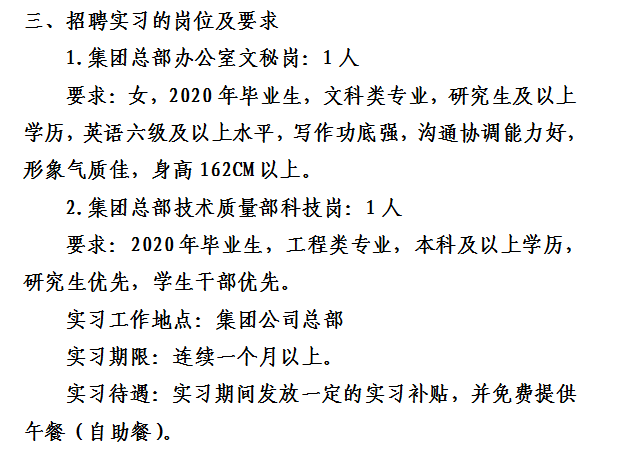 三、招聘实习的岗位及要求

1.集团总部办公室文秘岗：1人

要求：女，2020年毕业生，文科类专业，研究生及以上学历，英语六级及以上水平，写作功底强，沟通协调能力好，形象气质佳，身高162CM以上。

2.集团总部技术质量部科技岗：1人

要求：2020年毕业生，工程类专业，本科及以上学历，研究生优先，学生干部优先。

实习工作地点：集团公司总部

实习期限：连续一个月以上。

实习待遇：实习期间发放一定的实习补贴，并免费提供午餐（自助餐）。